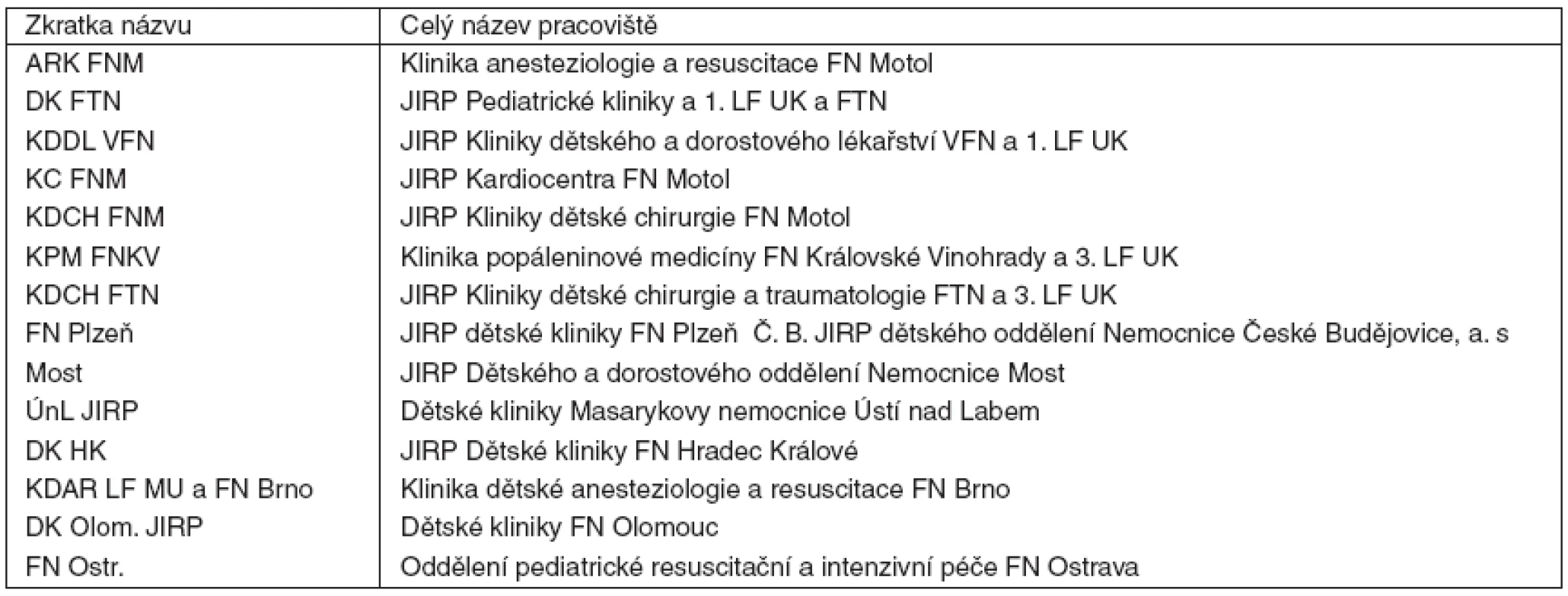 | Zkratka názvu | Celý název pracoviště |
|---|---|
| ARK FNM | Klinika anesteziologie a resuscitace FN Motol |
| DK FTN | JIRP Pediatrické kliniky a 1. LF UK a FTN |
| KDDL VFN | JIRP Kliniky dětského a dorostového lékařství VFN a 1. LF UK |
| KC FNM | JIRP Kardiocentra FN Motol |
| KDCH FNM | JIRP Kliniky dětské chirurgie FN Motol |
| KPM FNKV | Klinika popáleninové medicíny FN Královské Vinohrady a 3. LF UK |
| KDCH FTN | JIRP Kliniky dětské chirurgie a traumatologie FTN a 3. LF UK |
| FN Plzeň | JIRP dětské kliniky FN Plzeň Č. B. JIRP dětského oddělení Nemocnice České Budějovice, a. s |
| Most | JIRP Dětského a dorostového oddělení Nemocnice Most |
| ÚnL JIRP | Dětské kliniky Masarykovy nemocnice Ústí nad Labem |
| DK HK | JIRP Dětské kliniky FN Hradec Králové |
| KDAR LF MU a FN Brno | Klinika dětské anesteziologie a resuscitace FN Brno |
| DK Olom. JIRP | Dětské kliniky FN Olomouc |
| FN Ostr. | Oddělení pediatrické resuscitační a intenzivní péče FN Ostrava |